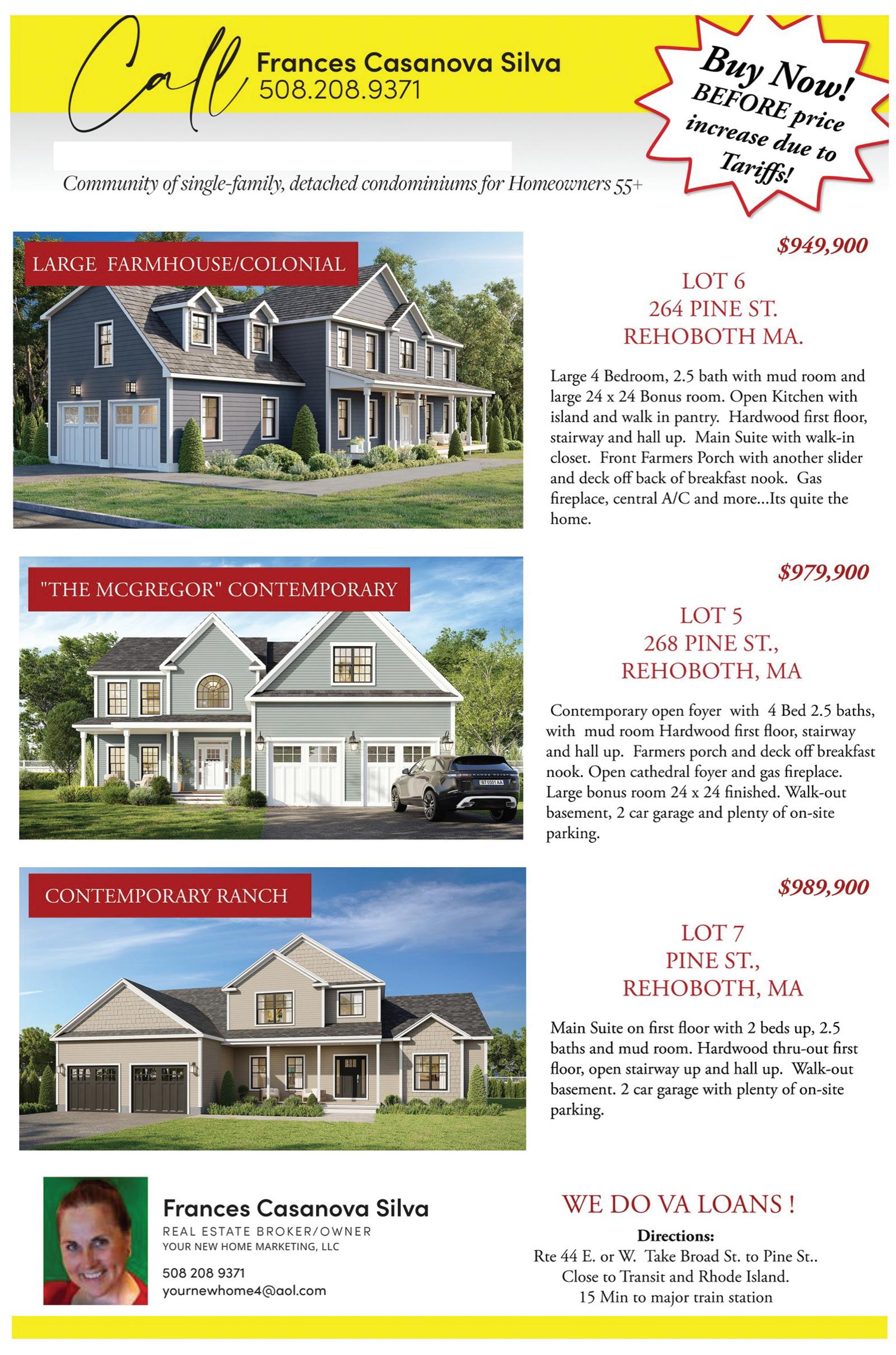 Call Frances Casanova Silva
508.208.9371

Buy Now! BEFORE price increase due to Tariffs!

Community of single-family, detached condominiums for Homeowners 55+

LARGE FARMHOUSE/COLONIAL

$949,900

LOT 6
264 PINE ST.
REHOBOTH MA.

Large 4 Bedroom, 2.5 bath with mud room and large 24 x 24 Bonus room. Open Kitchen with island and walk in pantry. Hardwood first floor, stairway and hall up. Main Suite with walk-in closet. Front Farmers Porch with another slider and deck off back of breakfast nook. Gas fireplace, central A/C and more...Its quite the home.

"THE MCGREGOR" CONTEMPORARY

$979,900

LOT 5
268 PINE ST.,
REHOBOTH, MA

Contemporary open foyer with 4 Bed 2.5 baths, with mud room Hardwood first floor, stairway and hall up. Farmers porch and deck off breakfast nook. Open cathedral foyer and gas fireplace. Large bonus room 24 x 24 finished. Walk-out basement, 2 car garage and plenty of on-site parking.

CONTEMPORARY RANCH

$989,900

LOT 7
PINE ST.,
REHOBOTH, MA

Main Suite on first floor with 2 beds up, 2.5 baths and mud room. Hardwood thru-out first floor, open stairway up and hall up. Walk-out basement. 2 car garage with plenty of on-site parking.

Frances Casanova Silva
REAL ESTATE BROKER/OWNER
YOUR NEW HOME MARKETING, LLC
508 208 9371
yournewhome4@aol.com

WE DO VA LOANS !
Directions:
Rte 44 E. or W. Take Broad St. to Pine St..
Close to Transit and Rhode Island.
15 Min to major train station